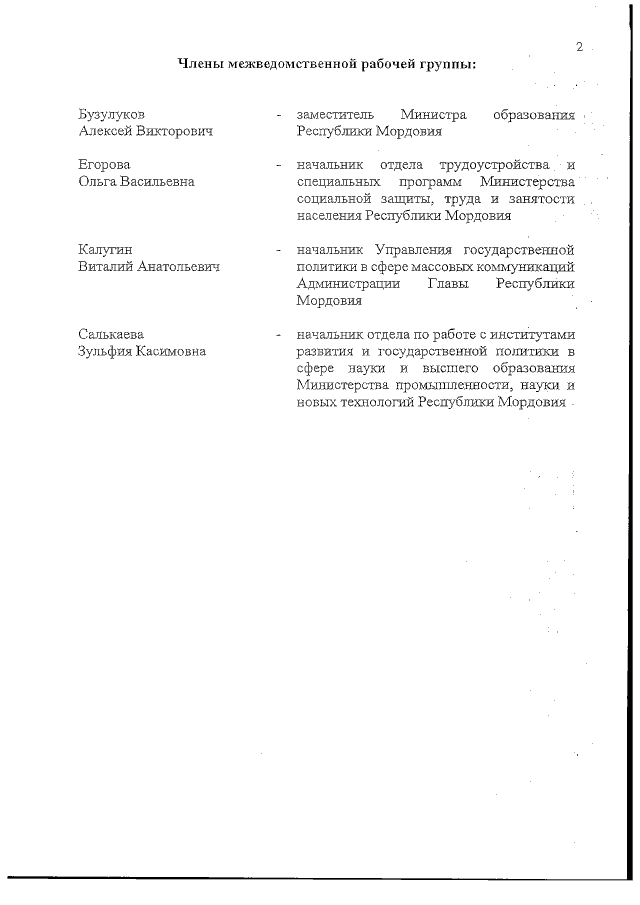 2

Члены межведомственной рабочей группы:

Бузулуков Алексей Викторович - заместитель Министра образования Республики Мордовия

Егорова Ольга Васильевна - начальник отдела трудоустройства и специальных программ Министерства социальной защиты, труда и занятости населения Республики Мордовия

Калугин Виталий Анатольевич - начальник Управления государственной политики в сфере массовых коммуникаций Администрации Главы Республики Мордовия

Салькаева Зульфия Касимовна - начальник отдела по работе с институтами развития и государственной политики в сфере науки и высшего образования Министерства промышленности, науки и новых технологий Республики Мордовия